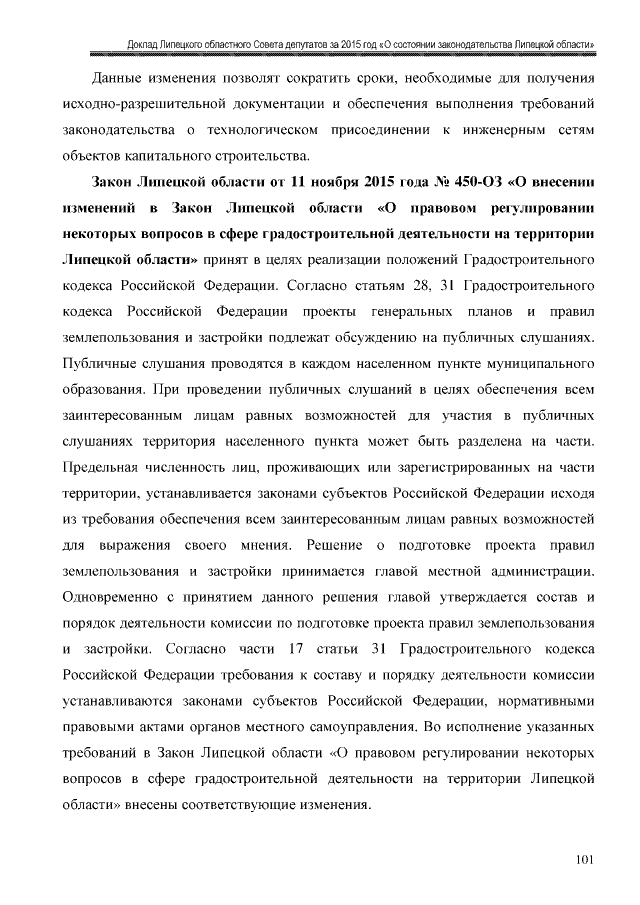 Доклад Липецкого областного Совета депутатов за 2015 год «О состоянии законодательства Липецкой области»

Данные изменения позволят сократить сроки, необходимые для получения исходно-разрешительной документации и обеспечения выполнения требований законодательства о технологическом присоединении к инженерным сетям объектов капитального строительства.

Закон Липецкой области от 11 ноября 2015 года № 450-ОЗ «О внесении изменений в Закон Липецкой области «О правовом регулировании некоторых вопросов в сфере градостроительной деятельности на территории Липецкой области» принят в целях реализации положений Градостроительного кодекса Российской Федерации. Согласно статьям 28, 31 Градостроительного кодекса Российской Федерации проекты генеральных планов и правил землепользования и застройки подлежат обсуждению на публичных слушаниях. Публичные слушания проводятся в каждом населенном пункте муниципального образования. При проведении публичных слушаний в целях обеспечения всем заинтересованным лицам равных возможностей для участия в публичных слушаниях территория населенного пункта может быть разделена на части. Предельная численность лиц, проживающих или зарегистрированных на части территории, устанавливается законами субъектов Российской Федерации исходя из требования обеспечения всем заинтересованным лицам равных возможностей для выражения своего мнения. Решение о подготовке проекта правил землепользования и застройки принимается главой местной администрации. Одновременно с принятием данного решения главой утверждается состав и порядок деятельности комиссии по подготовке проекта правил землепользования и застройки. Согласно части 17 статьи 31 Градостроительного кодекса Российской Федерации требования к составу и порядку деятельности комиссии устанавливаются законами субъектов Российской Федерации, нормативными правовыми актами органов местного самоуправления. Во исполнение указанных требований в Закон Липецкой области «О правовом регулировании некоторых вопросов в сфере градостроительной деятельности на территории Липецкой области» внесены соответствующие изменения.

101